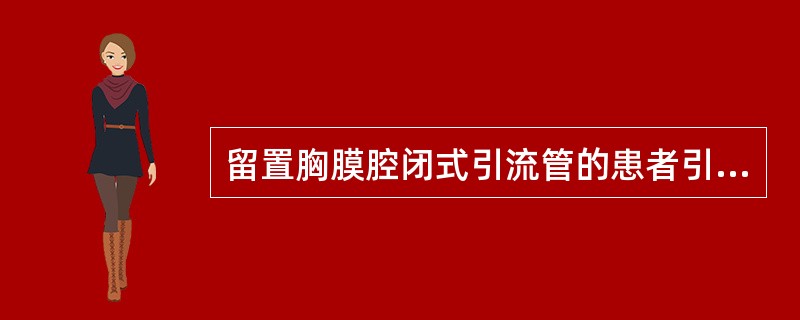 留置胸膜腔闭式引流管的患者引...